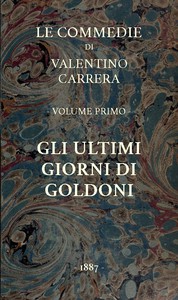 LE COMMEDIE
DI
VALENTINO
CARRERA

VOLUME PRIMO

GLI ULTIMI
GIORNI DI
GOLDONI

1887